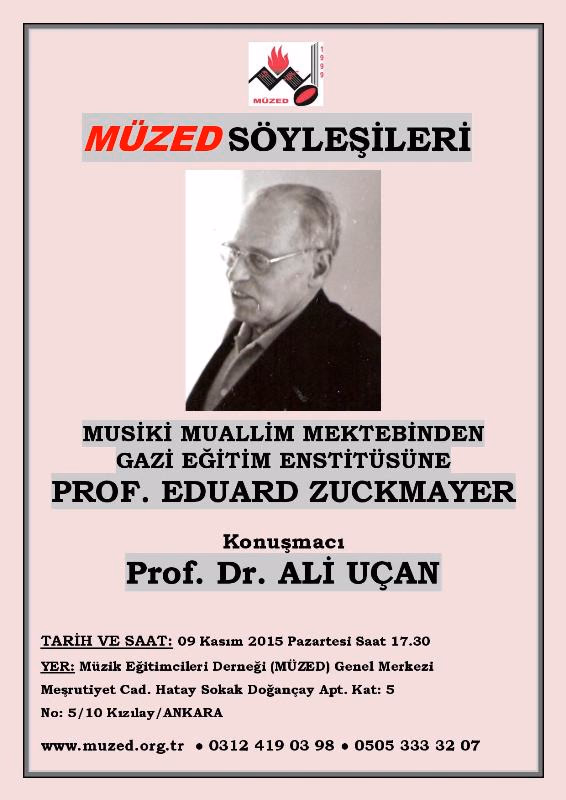 1999
MÜZED

MÜZED SÖYLEŞİLERİ

MUSİKİ MUALLİM MEKTEBİNDEN GAZİ EĞİTİM ENSTİTÜSÜNE
PROF. EDUARD ZUCKMAYER

Konuşmacı
Prof. Dr. ALİ UÇAN

TARİH VE SAAT: 09 Kasım 2015 Pazartesi Saat 17.30
YER: Müzik Eğitimcileri Derneği (MÜZED) Genel Merkezi Meşrutiyet Cad. Hatay Sokak Doğançay Apt. Kat: 5 No: 5/10 Kızılay/ANKARA

www.muzed.org.tr • 0312 419 03 98 • 0505 333 32 07